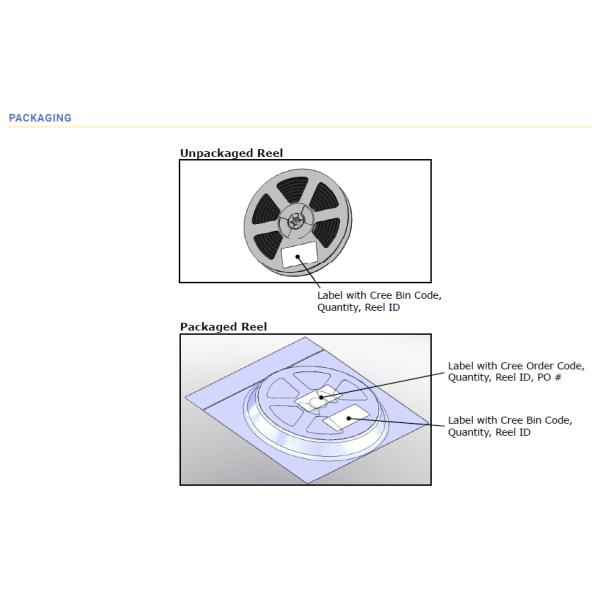 PACKAGING

Unpackaged Reel

Label with Cree Bin Code, Quantity, Reel ID

Packaged Reel

Label with Cree Order Code, Quantity, Reel ID, PO #

Label with Cree Bin Code, Quantity, Reel ID